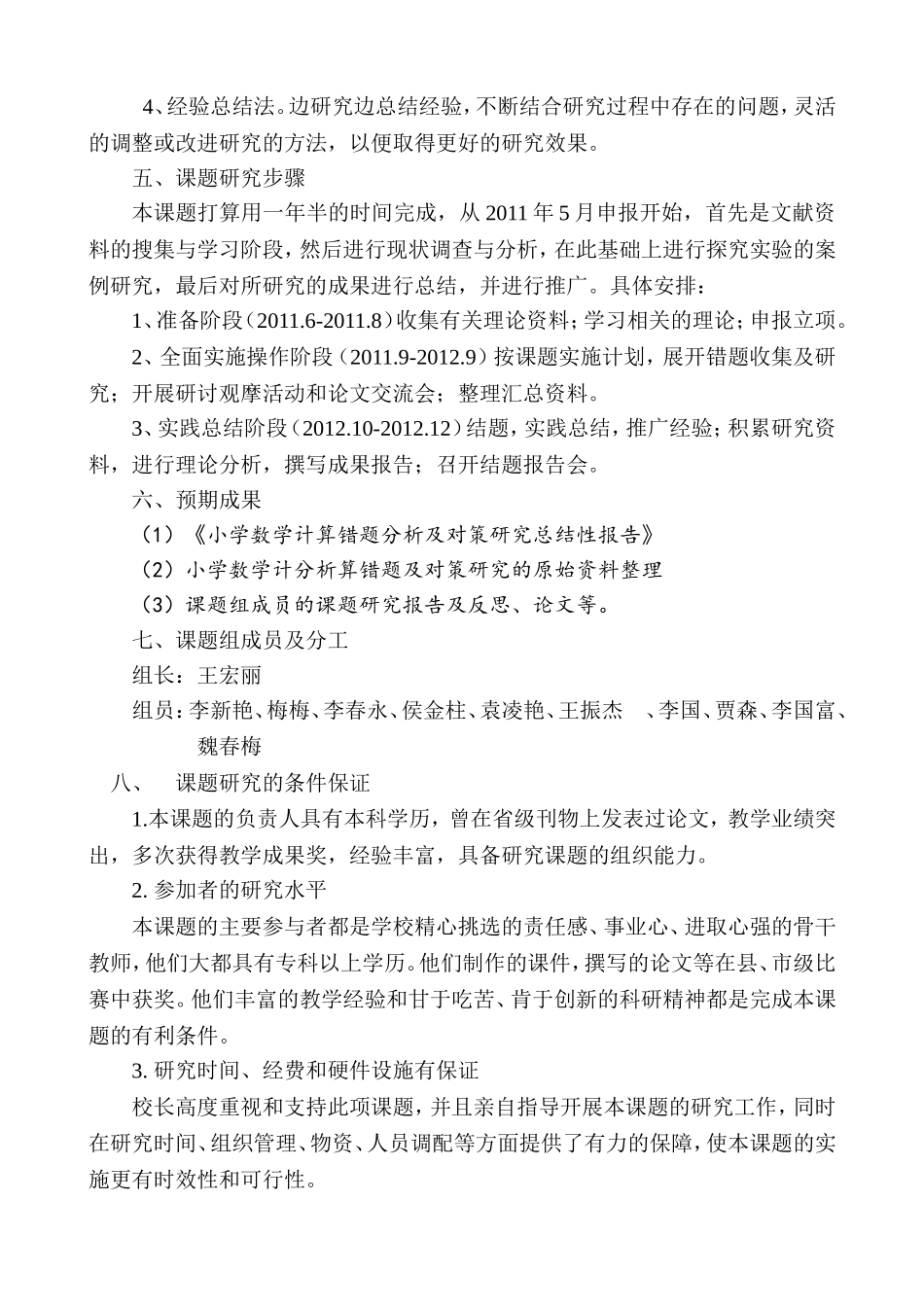 4、经验总结法。边研究边总结经验，不断结合研究过程中存在的问题，灵活的调整或改进研究的方法，以便取得更好的研究效果。

五、课题研究步骤

本课题打算用一年半的时间完成，从 2011 年 5 月申报开始，首先是文献资料的搜集与学习阶段，然后进行现状调查与分析，在此基础上进行探究实验的案例研究，最后对所研究的成果进行总结，并进行推广。具体安排：

1、准备阶段（2011.6-2011.8）收集有关理论资料；学习相关的理论；申报立项。

2、全面实施操作阶段（2011.9-2012.9）按课题实施计划，展开错题收集及研究；开展研讨观摩活动和论文交流会；整理汇总资料。

3、实践总结阶段（2012.10-2012.12）结题，实践总结，推广经验；积累研究资料，进行理论分析，撰写成果报告；召开结题报告会。

六、预期成果

（1）《小学数学计算错题分析及对策研究总结性报告》

（2）小学数学计分析算错题及对策研究的原始资料整理

（3）课题组成员的课题研究报告及反思、论文等。

七、课题组成员及分工

组长：王宏丽

组员：李新艳、梅梅、李春永、侯金柱、袁凌艳、王振杰 、李国、贾森、李国富、魏春梅

八、 课题研究的条件保证

1.本课题的负责人具有本科学历，曾在省级刊物上发表过论文，教学业绩突出，多次获得教学成果奖，经验丰富，具备研究课题的组织能力。

2. 参加者的研究水平

本课题的主要参与者都是学校精心挑选的责任感、事业心、进取心强的骨干教师，他们大都具有专科以上学历。他们制作的课件，撰写的论文等在县、市级比赛中获奖。他们丰富的教学经验和甘于吃苦、肯于创新的科研精神都是完成本课题的有利条件。

3. 研究时间、经费和硬件设施有保证

校长高度重视和支持此项课题，并且亲自指导开展本课题的研究工作，同时在研究时间、组织管理、物资、人员调配等方面提供了有力的保障，使本课题的实施更有时效性和可行性。